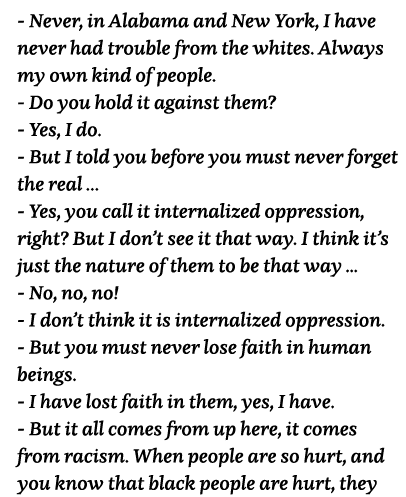 - Never, in Alabama and New York, I have never had trouble from the whites. Always my own kind of people.
- Do you hold it against them?
- Yes, I do.
- But I told you before you must never forget the real ...
- Yes, you call it internalized oppression, right? But I don't see it that way. I think it's just the nature of them to be that way ...
- No, no, no!
- I don't think it is internalized oppression.
- But you must never lose faith in human beings.
- I have lost faith in them, yes, I have.
- But it all comes from up here, it comes from racism. When people are so hurt, and you know that black people are hurt, they